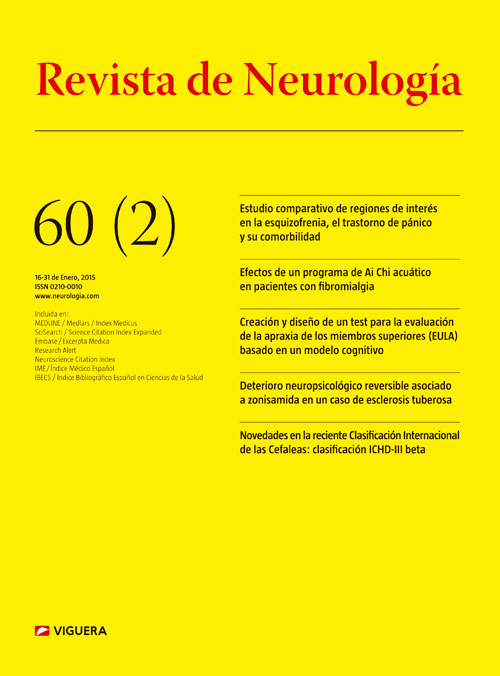 Revista de Neurología

60 (2)

16-31 de Enero, 2015
ISSN 0210-0010
www.neurologia.com

Incluida en:
MEDLINE / Medlars / Index Medicus
SciSearch / Science Citation Index Expanded
Embase / Excerpta Medica
Research Alert
Neuroscience Citation Index
IME / Índice Médico Español
IBECS / Índice Bibliográfico Español en Ciencias de la Salud

Estudio comparativo de regiones de interés en la esquizofrenia, el trastorno de pánico y su comorbilidad

Efectos de un programa de Ai Chi acuático en pacientes con fibromialgia

Creación y diseño de un test para la evaluación de la apraxia de los miembros superiores (EULA) basado en un modelo cognitivo

Deterioro neuropsicológico reversible asociado a zonisamida en un caso de esclerosis tuberosa

Novedades en la reciente Clasificación Internacional de las Cefaleas: clasificación ICHD-III beta

VIGUERA